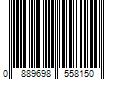 0 889698 558150